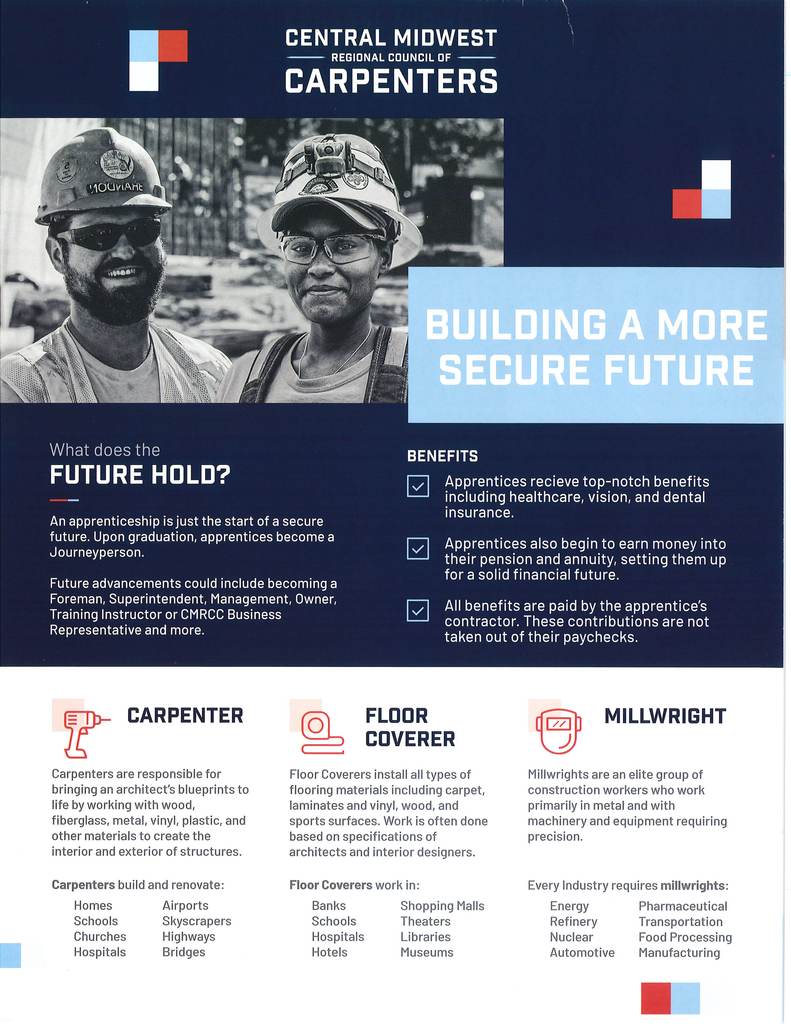 CENTRAL MIDWEST
REGIONAL COUNCIL OF
CARPENTERS

BUILDING A MORE SECURE FUTURE

What does the
FUTURE HOLD?

An apprenticeship is just the start of a secure future. Upon graduation, apprentices become a Journeyperson.

Future advancements could include becoming a Foreman, Superintendent, Management, Owner, Training Instructor or CMRCC Business Representative and more.

BENEFITS

Apprentices recieve top-notch benefits including healthcare, vision, and dental insurance.

Apprentices also begin to earn money into their pension and annuity, setting them up for a solid financial future.

All benefits are paid by the apprentice's contractor. These contributions are not taken out of their paychecks.

CARPENTER

Carpenters are responsible for bringing an architect's blueprints to life by working with wood, fiberglass, metal, vinyl, plastic, and other materials to create the interior and exterior of structures.

Carpenters build and renovate:

Homes
Schools
Churches
Hospitals
Airports
Skyscrapers
Highways
Bridges

FLOOR COVERER

Floor Coverers install all types of flooring materials including carpet, laminates and vinyl, wood, and sports surfaces. Work is often done based on specifications of architects and interior designers.

Floor Coverers work in:

Banks
Schools
Hospitals
Hotels
Shopping Malls
Theaters
Libraries
Museums

MILLWRIGHT

Millwrights are an elite group of construction workers who work primarily in metal and with machinery and equipment requiring precision.

Every Industry requires millwrights:

Energy
Refinery
Nuclear
Automotive
Pharmaceutical
Transportation
Food Processing
Manufacturing